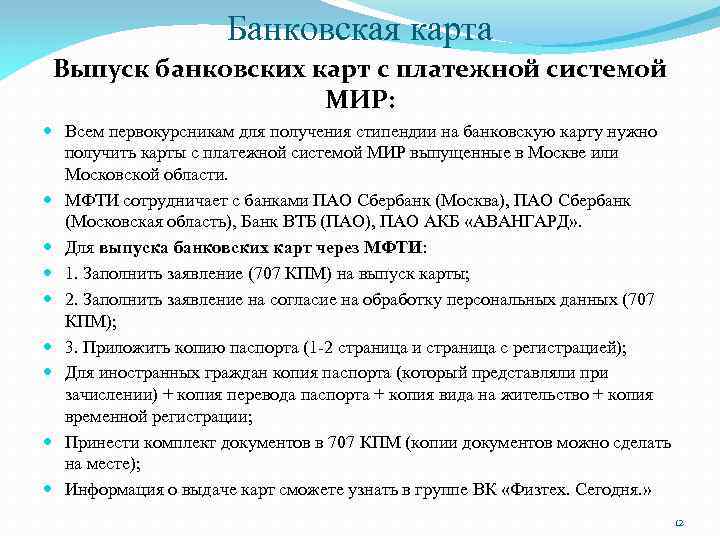 Банковская карта

Выпуск банковских карт с платежной системой МИР:

Всем первокурсникам для получения стипендии на банковскую карту нужно получить карты с платежной системой МИР выпущенные в Москве или Московской области.

МФТИ сотрудничает с банками ПАО Сбербанк (Москва), ПАО Сбербанк (Московская область), Банк ВТБ (ПАО), ПАО АКБ «АВАНГАРД».

Для выпуска банковских карт через МФТИ:

1. Заполнить заявление (707 КПМ) на выпуск карты;

2. Заполнить заявление на согласие на обработку персональных данных (707 КПМ);

3. Приложить копию паспорта (1-2 страница и страница с регистрацией);

Для иностранных граждан копия паспорта (который представляли при зачислении) + копия перевода паспорта + копия вида на жительство + копия временной регистрации;

Принести комплект документов в 707 КПМ (копии документов можно сделать на месте);

Информация о выдаче карт сможете узнать в группе ВК «Физтех. Сегодня.»

12